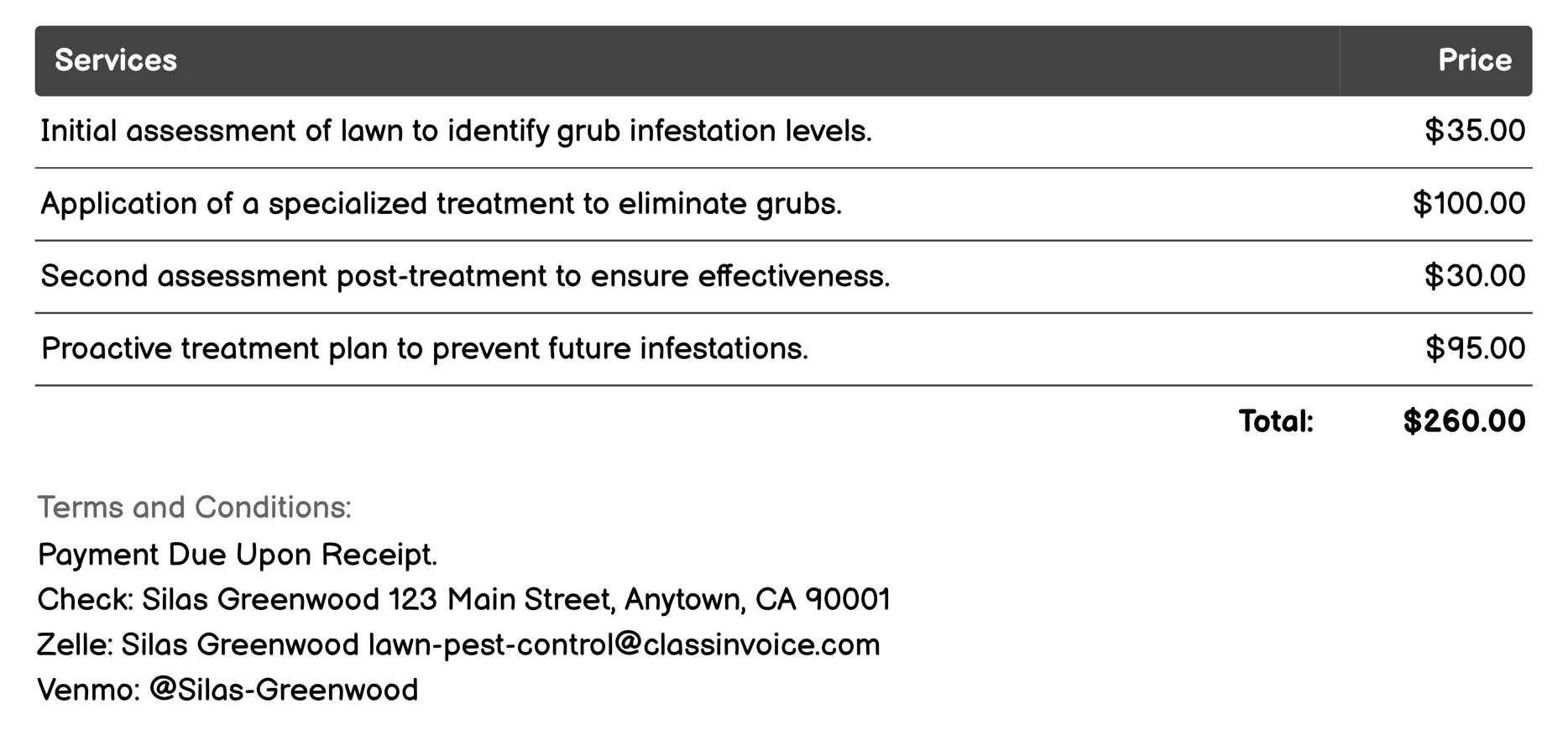 | Services | Price |
|---|---|
| Initial assessment of lawn to identify grub infestation levels. | \$35.00 |
| Application of a specialized treatment to eliminate grubs. | \$100.00 |
| Second assessment post-treatment to ensure effectiveness. | \$30.00 |
| Proactive treatment plan to prevent future infestations. | \$95.00 |
| Total: | \$260.00 |

Terms and Conditions:
Payment Due Upon Receipt.
Check: Silas Greenwood 123 Main Street, Anytown, CA 90001
Zelle: Silas Greenwood lawn-pest-control@classinvoice.com
Venmo: @Silas-Greenwood